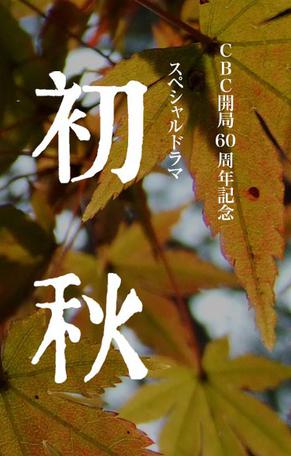 CBC開局60周年記念
スペシャルドラマ
初秋